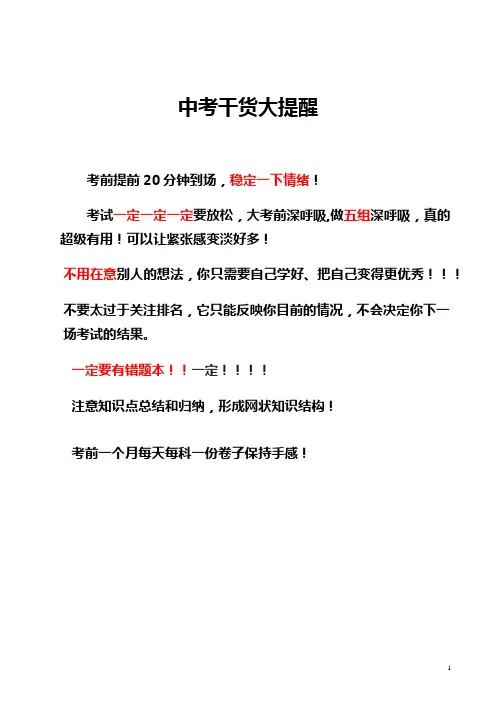 中考干货大提醒

考前提前 20 分钟到场，稳定一下情绪！

考试一定一定一定要放松，大考前深呼吸,做五组深呼吸，真的超级有用！可以让紧张感变淡好多！

不用在意别人的想法，你只需要自己学好、把自己变得更优秀！！！

不要太过于关注排名，它只能反映你目前的情况，不会决定你下一场考试的结果。

一定要有错题本！！一定！！！！

注意知识点总结和归纳，形成网状知识结构！

考前一个月每天每科一份卷子保持手感！

1